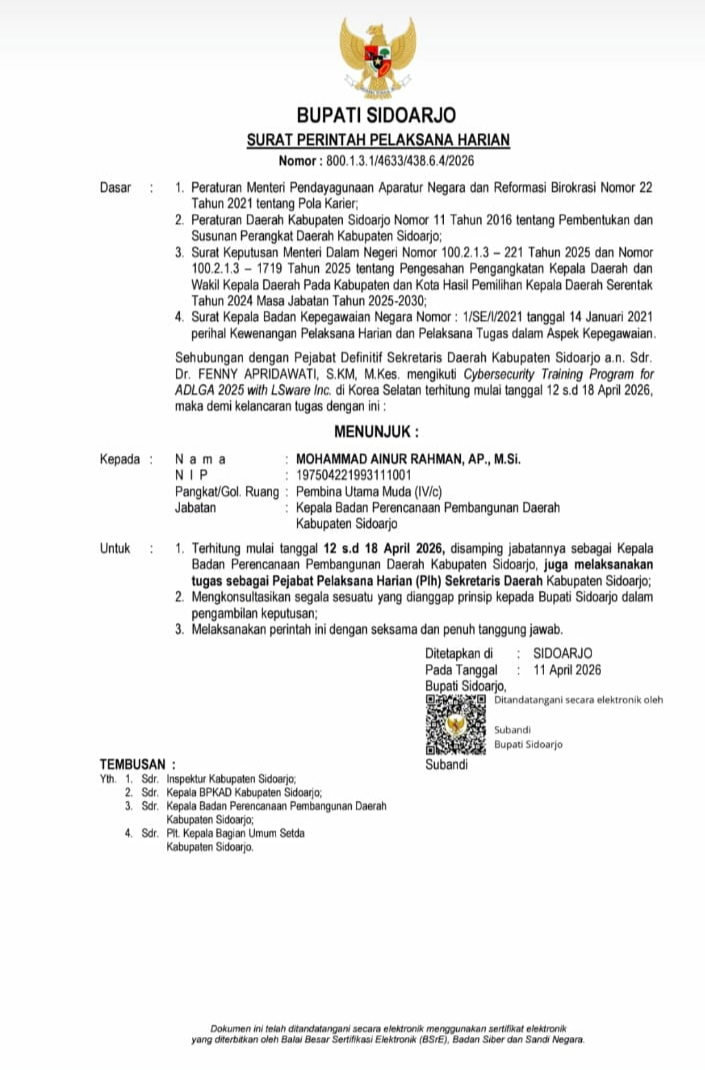 BUPATI SIDOARJO
SURAT PERINTAH PELAKSANA HARIAN
Nomor : 800.1.3.1/4633/438.6.4/2026

Dasar : 1. Peraturan Menteri Pendayagunaan Aparatur Negara dan Reformasi Birokrasi Nomor 22 Tahun 2021 tentang Pola Karier;
2. Peraturan Daerah Kabupaten Sidoarjo Nomor 11 Tahun 2016 tentang Pembentukan dan Susunan Perangkat Daerah Kabupaten Sidoarjo;
3. Surat Keputusan Menteri Dalam Negeri Nomor 100.2.1.3 – 221 Tahun 2025 dan Nomor 100.2.1.3 – 1719 Tahun 2025 tentang Pengesahan Pengangkatan Kepala Daerah dan Wakil Kepala Daerah Pada Kabupaten dan Kota Hasil Pemilihan Kepala Daerah Serentak Tahun 2024 Masa Jabatan Tahun 2025-2030;
4. Surat Kepala Badan Kepegawaian Negara Nomor : 1/SE/I/2021 tanggal 14 Januari 2021 perihal Kewenangan Pelaksana Harian dan Pelaksana Tugas dalam Aspek Kepegawaian.

Sehubungan dengan Pejabat Definitif Sekretaris Daerah Kabupaten Sidoarjo a.n. Sdr. Dr. FENNY APRIDAWATI, S.KM, M.Kes. mengikuti Cybersecurity Training Program for ADLGA 2025 with LSware Inc. di Korea Selatan terhitung mulai tanggal 12 s.d 18 April 2026, maka demi kelancaran tugas dengan ini :

MENUNJUK :

Kepada : N a m a : MOHAMMAD AINUR RAHMAN, AP., M.Si.
N I P : 197504221993111001
Pangkat/Gol. Ruang : Pembina Utama Muda (IV/c)
Jabatan : Kepala Badan Perencanaan Pembangunan Daerah Kabupaten Sidoarjo

Untuk : 1. Terhitung mulai tanggal 12 s.d 18 April 2026, disamping jabatannya sebagai Kepala Badan Perencanaan Pembangunan Daerah Kabupaten Sidoarjo, juga melaksanakan tugas sebagai Pejabat Pelaksana Harian (Plh) Sekretaris Daerah Kabupaten Sidoarjo;
2. Mengkonsultasikan segala sesuatu yang dianggap prinsip kepada Bupati Sidoarjo dalam pengambilan keputusan;
3. Melaksanakan perintah ini dengan seksama dan penuh tanggung jawab.

Ditetapkan di : SIDOARJO
Pada Tanggal : 11 April 2026
Bupati Sidoarjo,
Ditandatangani secara elektronik oleh
Subandi
Bupati Sidoarjo
Subandi

TEMBUSAN :
Yth. 1. Sdr. Inspektur Kabupaten Sidoarjo;
2. Sdr. Kepala BPKAD Kabupaten Sidoarjo;
3. Sdr. Kepala Badan Perencanaan Pembangunan Daerah Kabupaten Sidoarjo;
4. Sdr. Plt. Kepala Bagian Umum Setda Kabupaten Sidoarjo.

Dokumen ini telah ditandatangani secara elektronik menggunakan sertifikat elektronik yang diterbitkan oleh Balai Besar Sertifikasi Elektronik (BSrE), Badan Siber dan Sandi Negara.